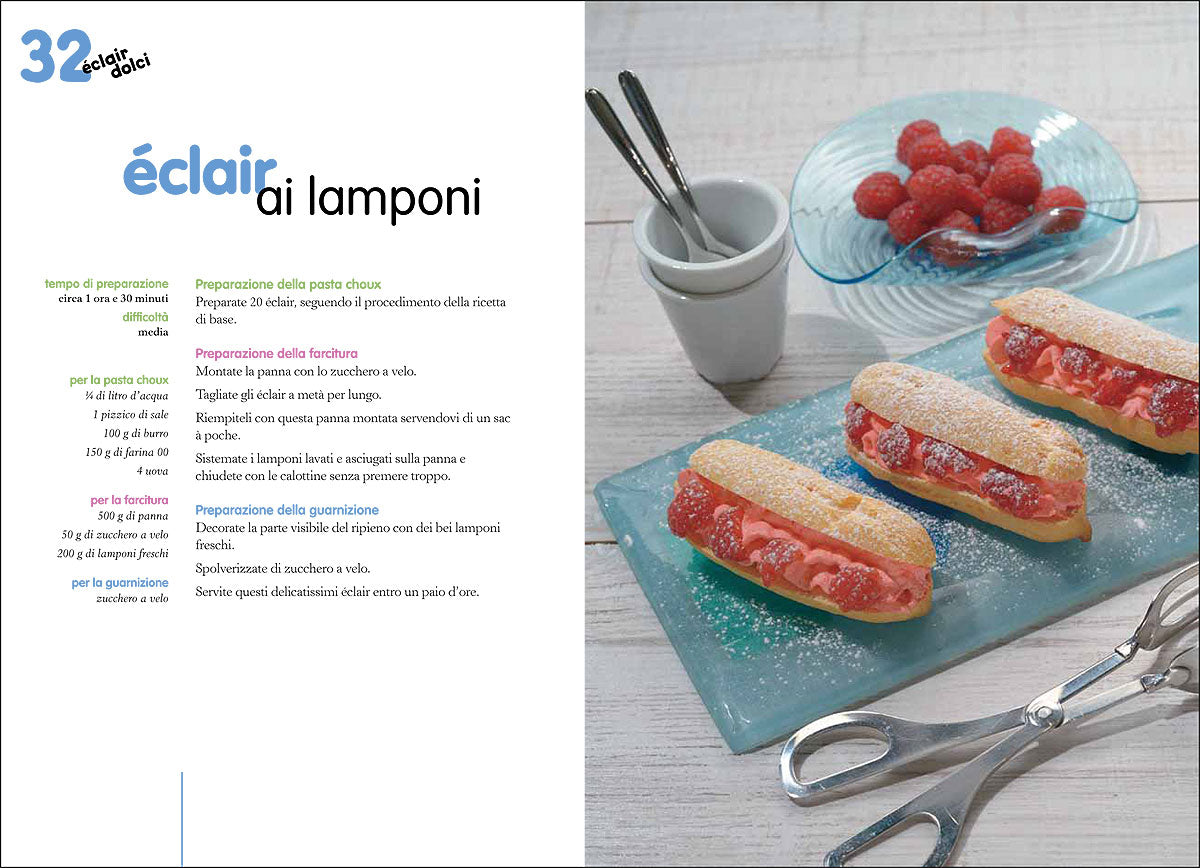 32 éclair dolci

éclair ai lamponi

tempo di preparazione
circa 1 ora e 30 minuti
difficoltà
media

per la pasta choux
¼ di litro d'acqua
1 pizzico di sale
100 g di burro
150 g di farina 00
4 uova

per la farcitura
500 g di panna
50 g di zucchero a velo
200 g di lamponi freschi

per la guarnizione
zucchero a velo

Preparazione della pasta choux
Preparate 20 éclair, seguendo il procedimento della ricetta di base.

Preparazione della farcitura
Montate la panna con lo zucchero a velo.

Tagliate gli éclair a metà per lungo.

Riempiteli con questa panna montata servendovi di un sac à poche.

Sistemate i lamponi lavati e asciugati sulla panna e chiudete con le calottine senza premere troppo.

Preparazione della guarnizione
Decorate la parte visibile del ripieno con dei bei lamponi freschi.

Spolverizzate di zucchero a velo.

Servite questi delicatissimi éclair entro un paio d'ore.